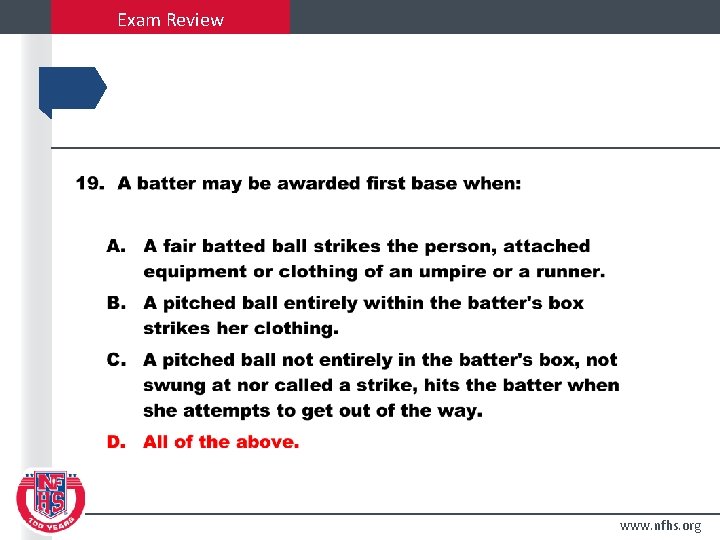 Exam Review

19. A batter may be awarded first base when:

A. A fair batted ball strikes the person, attached equipment or clothing of an umpire or a runner.

B. A pitched ball entirely within the batter's box strikes her clothing.

C. A pitched ball not entirely in the batter's box, not swung at nor called a strike, hits the batter when she attempts to get out of the way.

D. All of the above.

NFHS
100 YEARS

www.nfhs.org